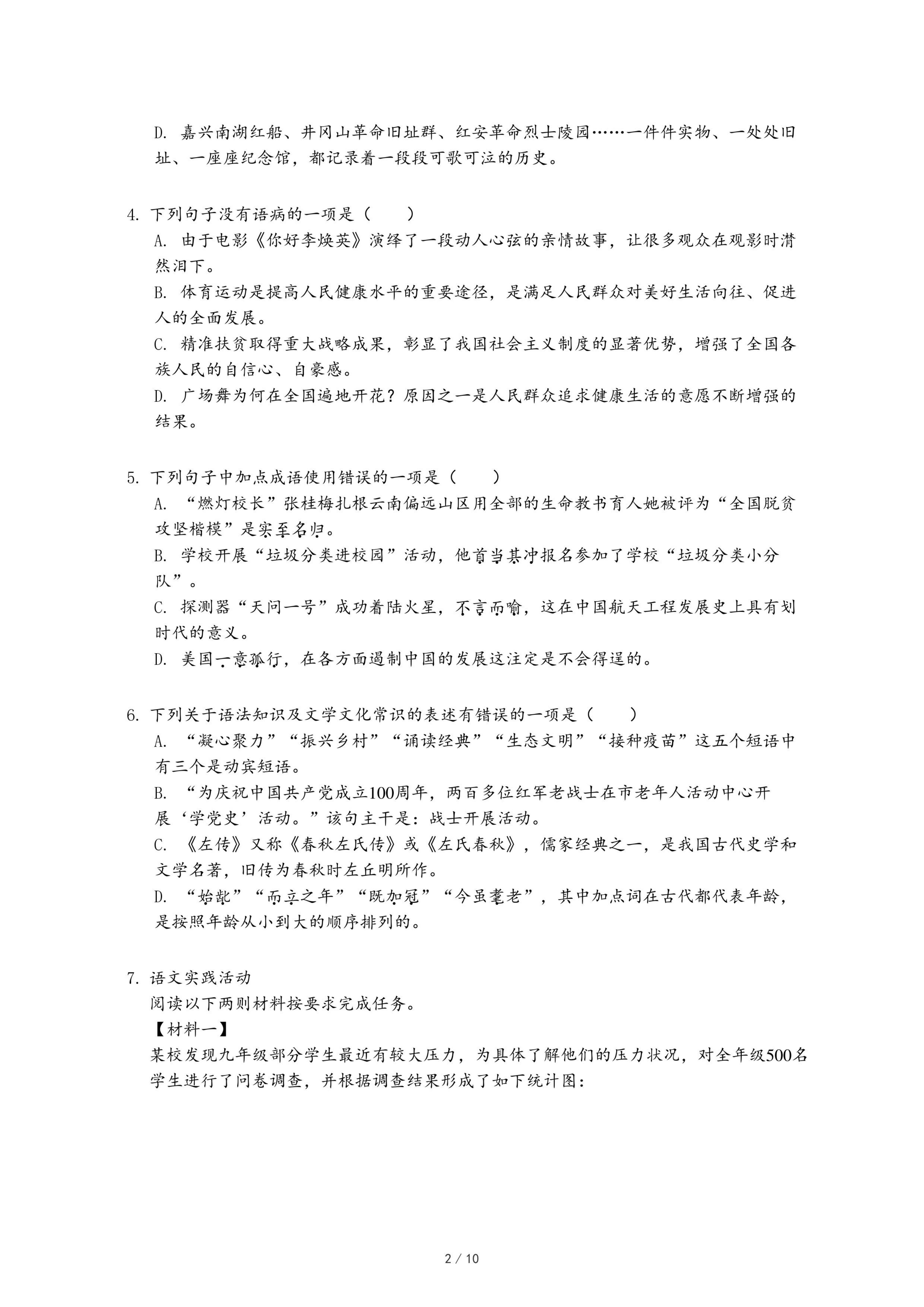 D. 嘉兴南湖红船、井冈山革命旧址群、红安革命烈士陵园……一件件实物、一处处旧址、一座座纪念馆，都记录着一段段可歌可泣的历史。

4. 下列句子没有语病的一项是（　　）

A. 由于电影《你好李焕英》演绎了一段动人心弦的亲情故事，让很多观众在观影时潸然泪下。

B. 体育运动是提高人民健康水平的重要途径，是满足人民群众对美好生活向往、促进人的全面发展。

C. 精准扶贫取得重大战略成果，彰显了我国社会主义制度的显著优势，增强了全国各族人民的自信心、自豪感。

D. 广场舞为何在全国遍地开花？原因之一是人民群众追求健康生活的意愿不断增强的结果。

5. 下列句子中加点成语使用错误的一项是（　　）

A. “燃灯校长”张桂梅扎根云南偏远山区用全部的生命教书育人她被评为“全国脱贫攻坚楷模”是实至名归。

B. 学校开展“垃圾分类进校园”活动，他首当其冲报名参加了学校“垃圾分类小分队”。

C. 探测器“天问一号”成功着陆火星，不言而喻，这在中国航天工程发展史上具有划时代的意义。

D. 美国一意孤行，在各方面遏制中国的发展这注定是不会得逞的。

6. 下列关于语法知识及文学文化常识的表述有错误的一项是（　　）

A. “凝心聚力”“振兴乡村”“诵读经典”“生态文明”“接种疫苗”这五个短语中有三个是动宾短语。

B. “为庆祝中国共产党成立100周年，两百多位红军老战士在市老年人活动中心开展‘学党史’活动。”该句主干是：战士开展活动。

C. 《左传》又称《春秋左氏传》或《左氏春秋》，儒家经典之一，是我国古代史学和文学名著，旧传为春秋时左丘明所作。

D. “始龀”“而立之年”“既加冠”“今虽耄老”，其中加点词在古代都代表年龄，是按照年龄从小到大的顺序排列的。

7. 语文实践活动

阅读以下两则材料按要求完成任务。

【材料一】

某校发现九年级部分学生最近有较大压力，为具体了解他们的压力状况，对全年级500名学生进行了问卷调查，并根据调查结果形成了如下统计图：

2 / 10